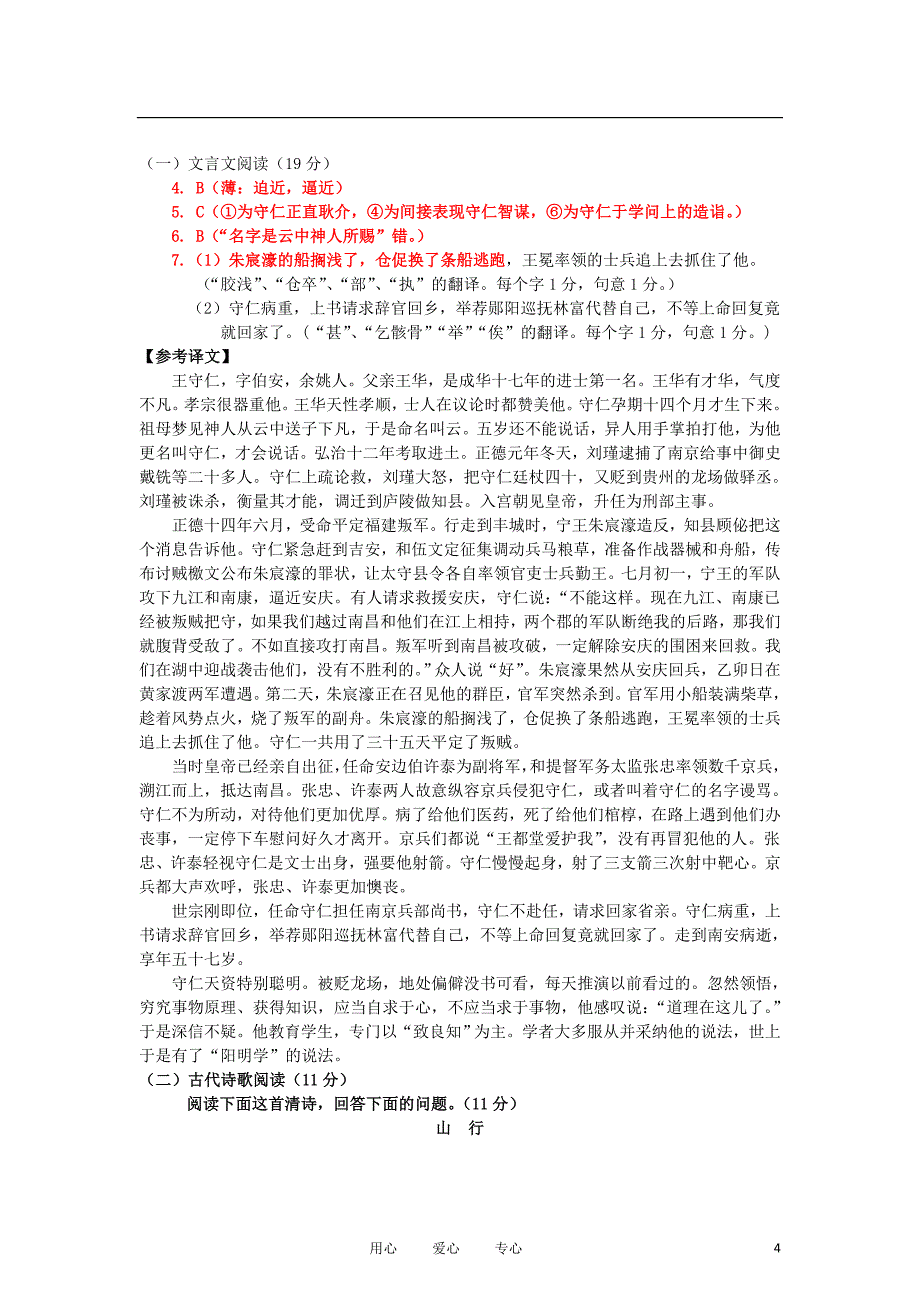 （一）文言文阅读（19分）

4. B（薄：迫近，逼近）

5. C（①为守仁正直耿介，④为间接表现守仁智谋，⑥为守仁于学问上的造诣。）

6. B（“名字是云中神人所赐”错。）

7.（1）朱宸濠的船搁浅了，仓促换了条船逃跑，王冕率领的士兵追上去抓住了他。（“胶浅”、“仓卒”、“部”、“执”的翻译。每个字1分，句意1分。）

（2）守仁病重，上书请求辞官回乡，举荐郧阳巡抚林富代替自己，不等上命回复竟就回家了。（“甚”、“乞骸骨”“举”“俟”的翻译。每个字1分，句意1分。）

【参考译文】

王守仁，字伯安，余姚人。父亲王华，是成华十七年的进士第一名。王华有才华，气度不凡。孝宗很器重他。王华天性孝顺，士人在议论时都赞美他。守仁孕期十四个月才生下来。祖母梦见神人从云中送子下凡，于是命名叫云。五岁还不能说话，异人用手掌拍打他，为他更名叫守仁，才会说话。弘治十二年考取进士。正德元年冬天，刘瑾逮捕了南京给事中御史戴铣等二十多人。守仁上疏论救，刘瑾大怒，把守仁廷杖四十，又贬到贵州的龙场做驿丞。刘瑾被诛杀，衡量其才能，调迁到庐陵做知县。入宫朝见皇帝，升任为刑部主事。

正德十四年六月，受命平定福建叛军。行走到丰城时，宁王朱宸濠造反，知县顾佖把这个消息告诉他。守仁紧急赶到吉安，和伍文定征集调动兵马粮草，准备作战器械和舟船，传布讨贼檄文公布朱宸濠的罪状，让太守县令各自率领官吏士兵勤王。七月初一，宁王的军队攻下九江和南康，逼近安庆。有人请求救援安庆，守仁说：“不能这样。现在九江、南康已经被叛贼把守，如果我们越过南昌和他们在江上相持，两个郡的军队断绝我的后路，那我们就腹背受敌了。不如直接攻打南昌。叛军听到南昌被攻破，一定解除安庆的围困来回救。我们在湖中迎战袭击他们，没有不胜利的。”众人说“好”。朱宸濠果然从安庆回兵，乙卯日在黄家渡两军遭遇。第二天，朱宸濠正在召见他的群臣，官军突然杀到。官军用小船装满柴草，趁着风势点火，烧了叛军的副舟。朱宸濠的船搁浅了，仓促换了条船逃跑，王冕率领的士兵追上去抓住了他。守仁一共用了三十五天平定了叛贼。

当时皇帝已经亲自出征，任命安边伯许泰为副将军，和提督军务太监张忠率领数千京兵，溯江而上，抵达南昌。张忠、许泰两人故意纵容京兵侵犯守仁，或者叫着守仁的名字谩骂。守仁不为所动，对待他们更加优厚。病了给他们医药，死了给他们棺椁，在路上遇到他们办丧事，一定停下车慰问好久才离开。京兵们都说“王都堂爱护我”，没有再冒犯他的人。张忠、许泰轻视守仁是文士出身，强要他射箭。守仁慢慢起身，射了三支箭三次射中靶心。京兵都大声欢呼，张忠、许泰更加懊丧。

世宗刚即位，任命守仁担任南京兵部尚书，守仁不赴任，请求回家省亲。守仁病重，上书请求辞官回乡，举荐郧阳巡抚林富代替自己，不等上命回复竟就回家了。走到南安病逝，享年五十七岁。

守仁天资特别聪明。被贬龙场，地处偏僻没书可看，每天推演以前看过的。忽然领悟，穷究事物原理、获得知识，应当自求于心，不应当求于事物，他感叹说：“道理在这儿了。”于是深信不疑。他教育学生，专门以“致良知”为主。学者大多服从并采纳他的说法，世上于是有了“阳明学”的说法。

（二）古代诗歌阅读（11分）

阅读下面这首清诗，回答下面的问题。（11分）

山 行

用心 爱心 专心 4